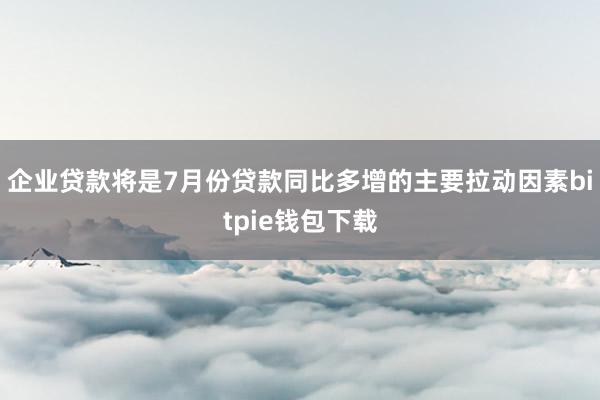 企业贷款将是7月份贷款同比多增的主要拉动因素bitpie钱包下载